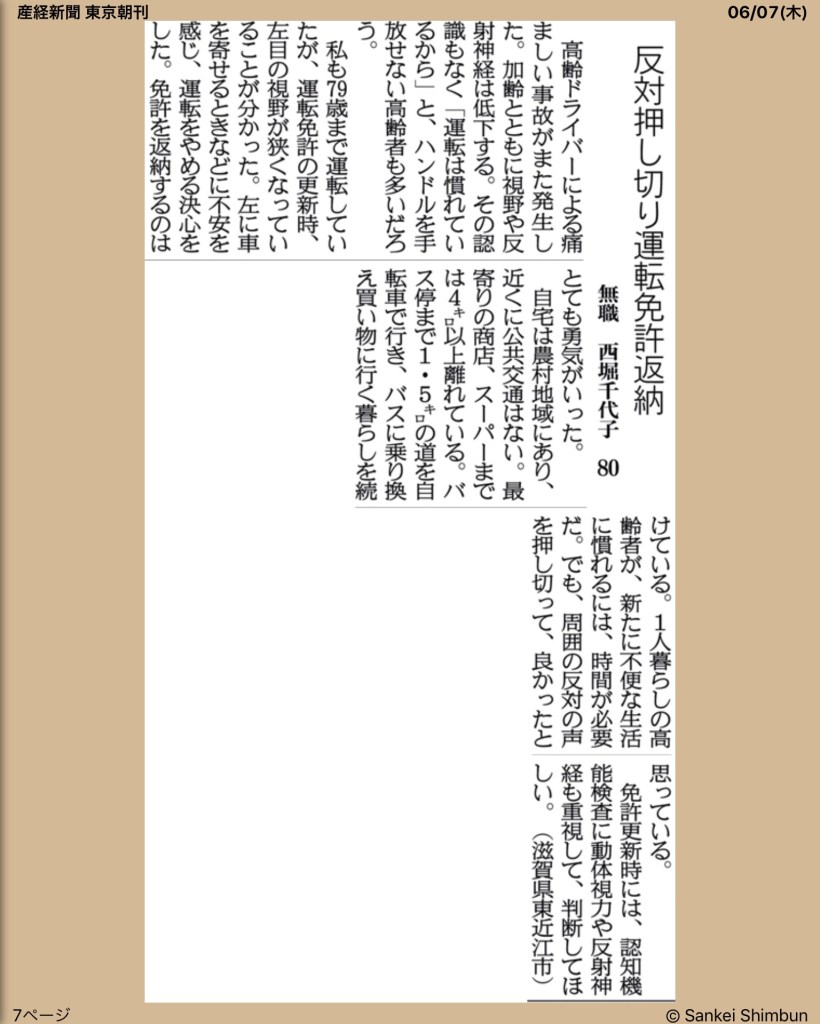 産経新聞 東京朝刊

06/07(木)

反対押し切り運転免許返納

無職　西堀千代子　80

高齢ドライバーによる痛ましい事故がまた発生した。加齢とともに視野や反射神経は低下する。その認識もなく「運転は慣れているから」と、ハンドルを手放せない高齢者も多いだろう。

私も79歳まで運転していたが、運転免許の更新時、左目の視野が狭くなっていることが分かった。左に車を寄せるときなどに不安を感じ、運転をやめる決心をした。免許を返納するのはとても勇気がいった。

自宅は農村地域にあり、近くに公共交通はない。最寄りの商店、スーパーまでは4キロ以上離れている。バス停まで1・5キロの道を自転車で行き、バスに乗り換え買い物に行く暮らしを続けている。1人暮らしの高齢者が、新たに不便な生活に慣れるには、時間が必要だ。でも、周囲の反対の声を押し切って、良かったと思っている。

免許更新時には、認知機能検査に動体視力や反射神経も重視して、判断してほしい。（滋賀県東近江市）

7ページ

© Sankei Shimbun